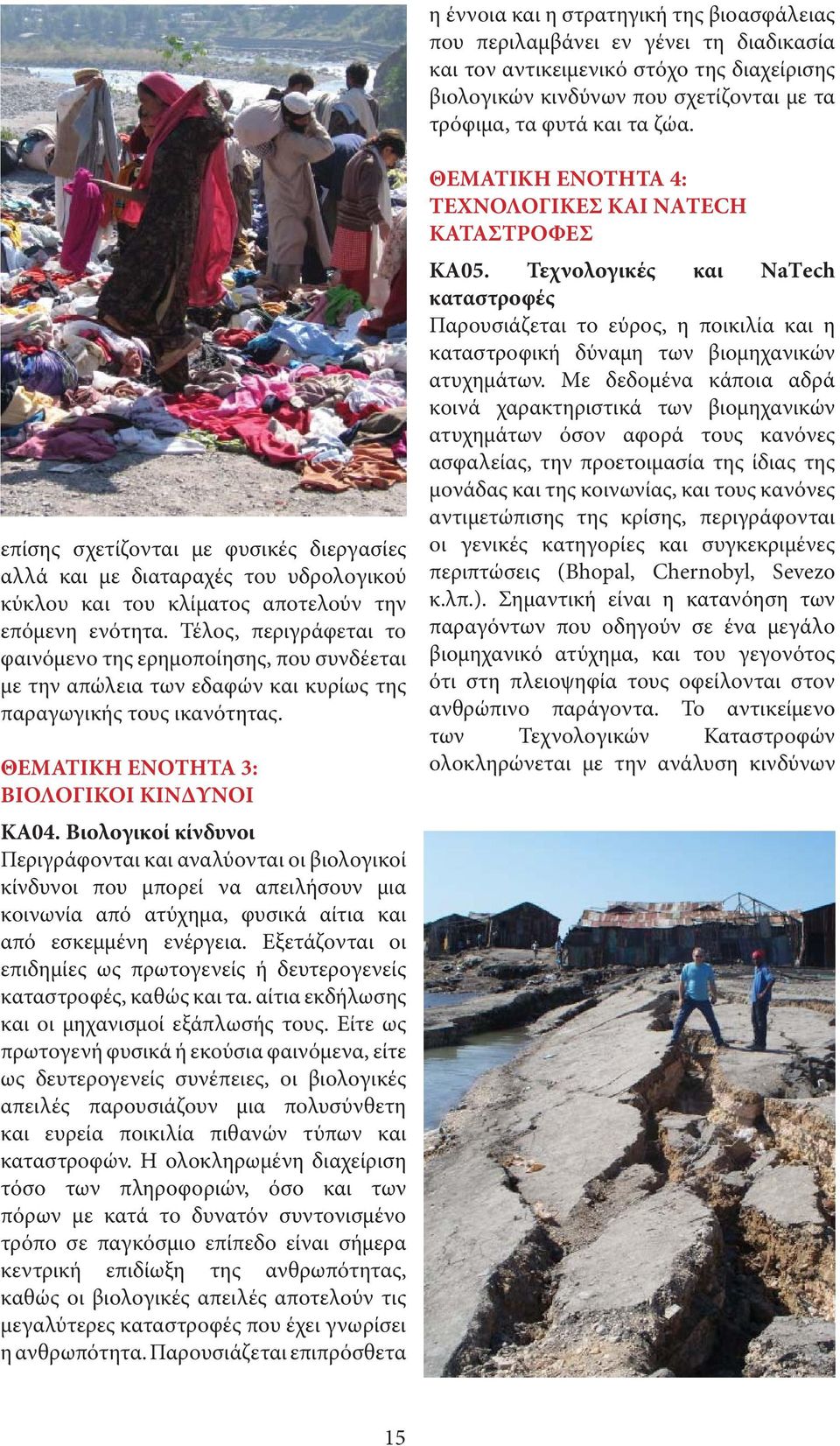 επίσης σχετίζονται με φυσικές διεργασίες αλλά και με διαταραχές του υδρολογικού κύκλου και του κλίματος αποτελούν την επόμενη ενότητα. Τέλος, περιγράφεται το φαινόμενο της ερημοποίησης, που συνδέεται με την απώλεια των εδαφών και κυρίως της παραγωγικής τους ικανότητας.

ΘΕΜΑΤΙΚΗ ΕΝΟΤΗΤΑ 3: ΒΙΟΛΟΓΙΚΟΙ ΚΙΝΔΥΝΟΙ

ΚΑ04. Βιολογικοί κίνδυνοι
Περιγράφονται και αναλύονται οι βιολογικοί κίνδυνοι που μπορεί να απειλήσουν μια κοινωνία από ατύχημα, φυσικά αίτια και από εσκεμμένη ενέργεια. Εξετάζονται οι επιδημίες ως πρωτογενείς ή δευτερογενείς καταστροφές, καθώς και τα. αίτια εκδήλωσης και οι μηχανισμοί εξάπλωσής τους. Είτε ως πρωτογενή φυσικά ή εκούσια φαινόμενα, είτε ως δευτερογενείς συνέπειες, οι βιολογικές απειλές παρουσιάζουν μια πολυσύνθετη και ευρεία ποικιλία πιθανών τύπων και καταστροφών. Η ολοκληρωμένη διαχείριση τόσο των πληροφοριών, όσο και των πόρων με κατά το δυνατόν συντονισμένο τρόπο σε παγκόσμιο επίπεδο είναι σήμερα κεντρική επιδίωξη της ανθρωπότητας, καθώς οι βιολογικές απειλές αποτελούν τις μεγαλύτερες καταστροφές που έχει γνωρίσει η ανθρωπότητα. Παρουσιάζεται επιπρόσθετα η έννοια και η στρατηγική της βιοασφάλειας που περιλαμβάνει εν γένει τη διαδικασία και τον αντικειμενικό στόχο της διαχείρισης βιολογικών κινδύνων που σχετίζονται με τα τρόφιμα, τα φυτά και τα ζώα.

ΘΕΜΑΤΙΚΗ ΕΝΟΤΗΤΑ 4: ΤΕΧΝΟΛΟΓΙΚΕΣ ΚΑΙ NATECH ΚΑΤΑΣΤΡΟΦΕΣ

ΚΑ05. Τεχνολογικές και NaTech καταστροφές
Παρουσιάζεται το εύρος, η ποικιλία και η καταστροφική δύναμη των βιομηχανικών ατυχημάτων. Με δεδομένα κάποια αδρά κοινά χαρακτηριστικά των βιομηχανικών ατυχημάτων όσον αφορά τους κανόνες ασφαλείας, την προετοιμασία της ίδιας της μονάδας και της κοινωνίας, και τους κανόνες αντιμετώπισης της κρίσης, περιγράφονται οι γενικές κατηγορίες και συγκεκριμένες περιπτώσεις (Bhopal, Chernobyl, Sevezo κ.λπ.). Σημαντική είναι η κατανόηση των παραγόντων που οδηγούν σε ένα μεγάλο βιομηχανικό ατύχημα, και του γεγονότος ότι στη πλειοψηφία τους οφείλονται στον ανθρώπινο παράγοντα. Το αντικείμενο των Τεχνολογικών Καταστροφών ολοκληρώνεται με την ανάλυση κινδύνων

15